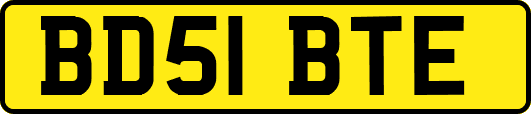 BD51 BTE